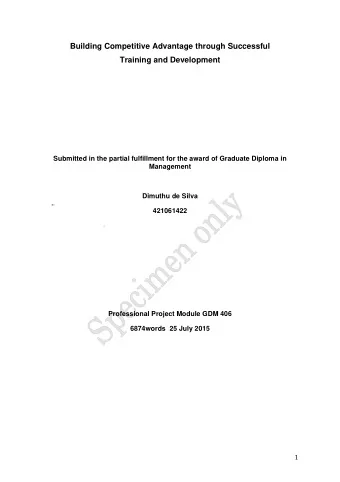 Building Competitive Advantage through Successful Training and Development

Submitted in the partial fulfillment for the award of Graduate Diploma in Management

Dimuthu de Silva

421061422

Specimen only

Professional Project Module GDM 406

6874words 25 July 2015

1